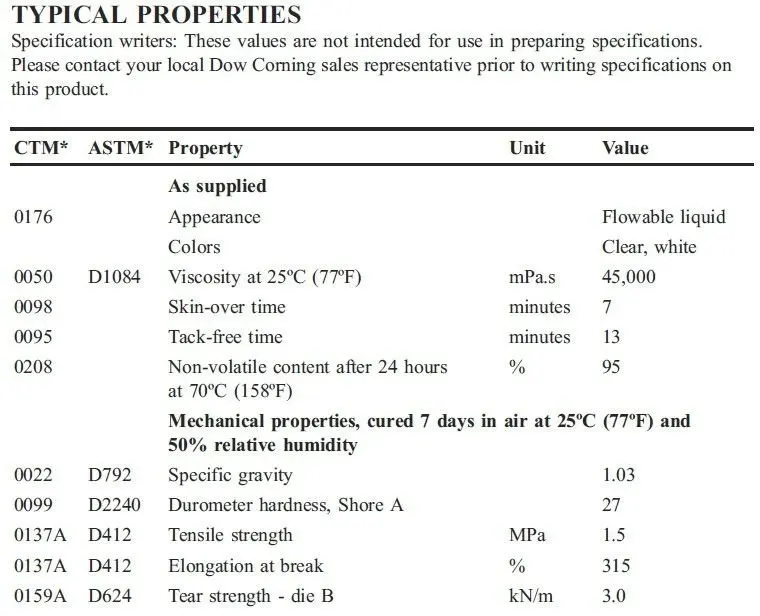 TYPICAL PROPERTIES

Specification writers: These values are not intended for use in preparing specifications. Please contact your local Dow Corning sales representative prior to writing specifications on this product.

| CTM* | ASTM* | Property | Unit | Value |
|---|---|---|---|---|
| | | **As supplied** | | |
| 0176 | | Appearance | | Flowable liquid |
| | | Colors | | Clear, white |
| 0050 | D1084 | Viscosity at 25ºC (77ºF) | mPa.s | 45,000 |
| 0098 | | Skin-over time | minutes | 7 |
| 0095 | | Tack-free time | minutes | 13 |
| 0208 | | Non-volatile content after 24 hours at 70ºC (158ºF) | % | 95 |
| | | **Mechanical properties, cured 7 days in air at 25ºC (77ºF) and 50% relative humidity** | | |
| 0022 | D792 | Specific gravity | | 1.03 |
| 0099 | D2240 | Durometer hardness, Shore A | | 27 |
| 0137A | D412 | Tensile strength | MPa | 1.5 |
| 0137A | D412 | Elongation at break | % | 315 |
| 0159A | D624 | Tear strength - die B | kN/m | 3.0 |